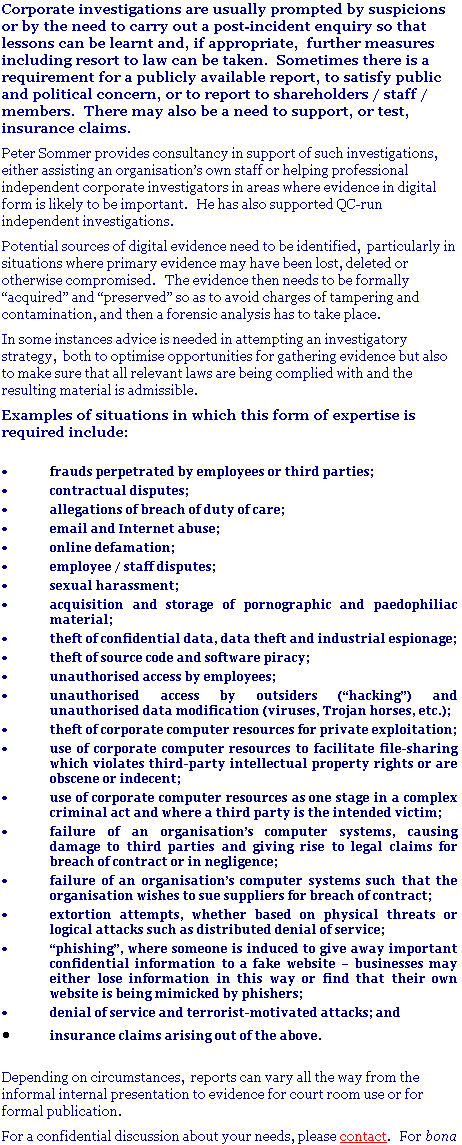 Corporate investigations are usually prompted by suspicions or by the need to carry out a post-incident enquiry so that lessons can be learnt and, if appropriate, further measures including resort to law can be taken. Sometimes there is a requirement for a publicly available report, to satisfy public and political concern, or to report to shareholders / staff / members. There may also be a need to support, or test, insurance claims.

Peter Sommer provides consultancy in support of such investigations, either assisting an organisation's own staff or helping professional independent corporate investigators in areas where evidence in digital form is likely to be important. He has also supported QC-run independent investigations.

Potential sources of digital evidence need to be identified, particularly in situations where primary evidence may have been lost, deleted or otherwise compromised. The evidence then needs to be formally "acquired" and "preserved" so as to avoid charges of tampering and contamination, and then a forensic analysis has to take place.

In some instances advice is needed in attempting an investigatory strategy, both to optimise opportunities for gathering evidence but also to make sure that all relevant laws are being complied with and the resulting material is admissible.

Examples of situations in which this form of expertise is required include:

• frauds perpetrated by employees or third parties;
• contractual disputes;
• allegations of breach of duty of care;
• email and Internet abuse;
• online defamation;
• employee / staff disputes;
• sexual harassment;
• acquisition and storage of pornographic and paedophiliac material;
• theft of confidential data, data theft and industrial espionage;
• theft of source code and software piracy;
• unauthorised access by employees;
• unauthorised access by outsiders ("hacking") and unauthorised data modification (viruses, Trojan horses, etc.);
• theft of corporate computer resources for private exploitation;
• use of corporate computer resources to facilitate file-sharing which violates third-party intellectual property rights or are obscene or indecent;
• use of corporate computer resources as one stage in a complex criminal act and where a third party is the intended victim;
• failure of an organisation's computer systems, causing damage to third parties and giving rise to legal claims for breach of contract or in negligence;
• failure of an organisation's computer systems such that the organisation wishes to sue suppliers for breach of contract;
• extortion attempts, whether based on physical threats or logical attacks such as distributed denial of service;
• "phishing", where someone is induced to give away important confidential information to a fake website – businesses may either lose information in this way or find that their own website is being mimicked by phishers;
• denial of service and terrorist-motivated attacks; and
• insurance claims arising out of the above.

Depending on circumstances, reports can vary all the way from the informal internal presentation to evidence for court room use or for formal publication.

For a confidential discussion about your needs, please contact. For bona